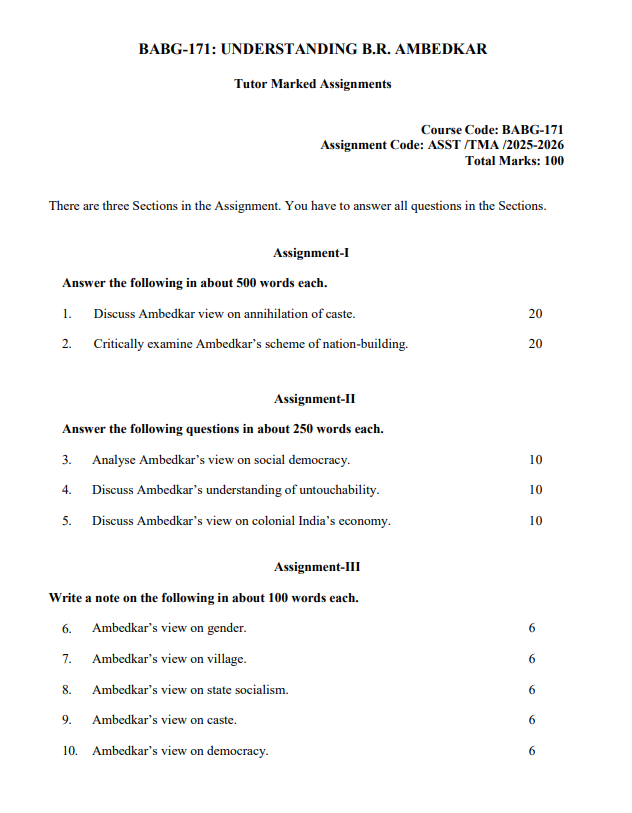 BABG-171: UNDERSTANDING B.R. AMBEDKAR

Tutor Marked Assignments

Course Code: BABG-171
Assignment Code: ASST /TMA /2025-2026
Total Marks: 100

There are three Sections in the Assignment. You have to answer all questions in the Sections.

Assignment-I

Answer the following in about 500 words each.

1. Discuss Ambedkar view on annihilation of caste. 20

2. Critically examine Ambedkar's scheme of nation-building. 20

Assignment-II

Answer the following questions in about 250 words each.

3. Analyse Ambedkar's view on social democracy. 10

4. Discuss Ambedkar's understanding of untouchability. 10

5. Discuss Ambedkar's view on colonial India's economy. 10

Assignment-III

Write a note on the following in about 100 words each.

6. Ambedkar's view on gender. 6

7. Ambedkar's view on village. 6

8. Ambedkar's view on state socialism. 6

9. Ambedkar's view on caste. 6

10. Ambedkar's view on democracy. 6